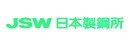 JSW 日本製鋼所